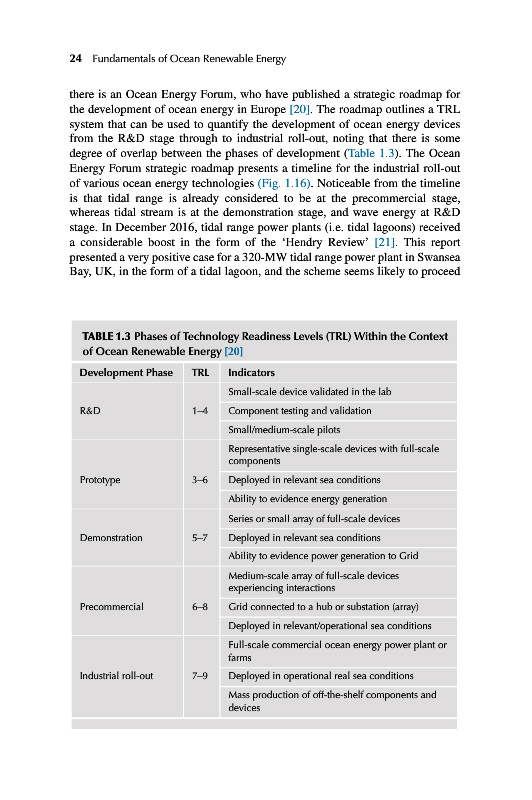 24 Fundamentals of Ocean Renewable Energy

there is an Ocean Energy Forum, who have published a strategic roadmap for the development of ocean energy in Europe [20]. The roadmap outlines a TRL system that can be used to quantify the development of ocean energy devices from the R&D stage through to industrial roll-out, noting that there is some degree of overlap between the phases of development (Table 1.3). The Ocean Energy Forum strategic roadmap presents a timeline for the industrial roll-out of various ocean energy technologies (Fig. 1.16). Noticeable from the timeline is that tidal range is already considered to be at the precommercial stage, whereas tidal stream is at the demonstration stage, and wave energy at R&D stage. In December 2016, tidal range power plants (i.e. tidal lagoons) received a considerable boost in the form of the 'Hendry Review' [21]. This report presented a very positive case for a 320-MW tidal range power plant in Swansea Bay, UK, in the form of a tidal lagoon, and the scheme seems likely to proceed

TABLE 1.3 Phases of Technology Readiness Levels (TRL) Within the Context of Ocean Renewable Energy [20]

| Development Phase | TRL | Indicators |
|---|---|---|
| R&D | 1–4 | Small-scale device validated in the lab |
| | | Component testing and validation |
| | | Small/medium-scale pilots |
| Prototype | 3–6 | Representative single-scale devices with full-scale components |
| | | Deployed in relevant sea conditions |
| | | Ability to evidence energy generation |
| Demonstration | 5–7 | Series or small array of full-scale devices |
| | | Deployed in relevant sea conditions |
| | | Ability to evidence power generation to Grid |
| Precommercial | 6–8 | Medium-scale array of full-scale devices experiencing interactions |
| | | Grid connected to a hub or substation (array) |
| | | Deployed in relevant/operational sea conditions |
| Industrial roll-out | 7–9 | Full-scale commercial ocean energy power plant or farms |
| | | Deployed in operational real sea conditions |
| | | Mass production of off-the-shelf components and devices |